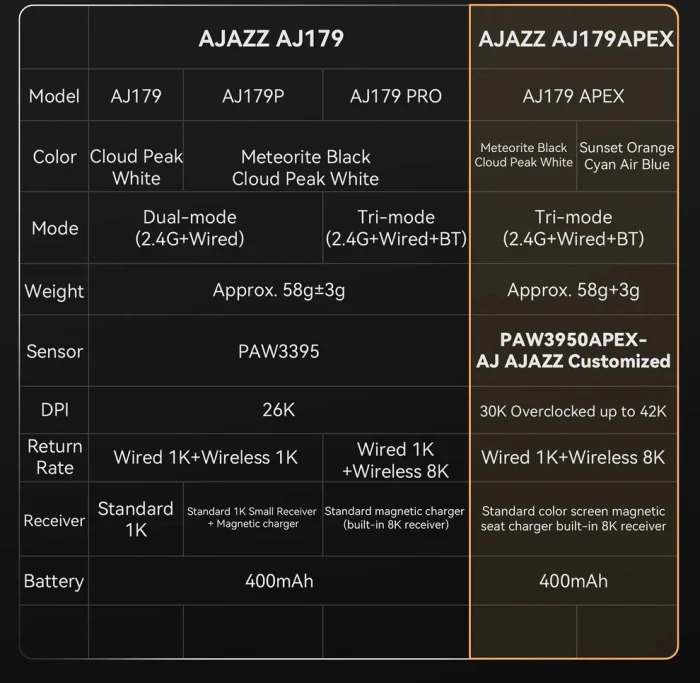 | | AJAZZ AJ179 | | | AJAZZ AJ179APEX | |
|---|---|---|---|---|---|
| Model | AJ179 | AJ179P | AJ179 PRO | AJ179 APEX | |
| Color | Cloud Peak White | Meteorite Black Cloud Peak White | | Meteorite Black Cloud Peak White | Sunset Orange Cyan Air Blue |
| Mode | Dual-mode (2.4G+Wired) | | Tri-mode (2.4G+Wired+BT) | Tri-mode (2.4G+Wired+BT) | |
| Weight | Approx. 58g±3g | | | Approx. 58g+3g | |
| Sensor | PAW3395 | | | PAW3950APEX-AJ AJAZZ Customized | |
| DPI | 26K | | | 30K Overclocked up to 42K | |
| Return Rate | Wired 1K+Wireless 1K | | Wired 1K +Wireless 8K | Wired 1K+Wireless 8K | |
| Receiver | Standard 1K | Standard 1K Small Receiver + Magnetic charger | Standard magnetic charger (built-in 8K receiver) | Standard color screen magnetic seat charger built-in 8K receiver | |
| Battery | 400mAh | | | 400mAh | |